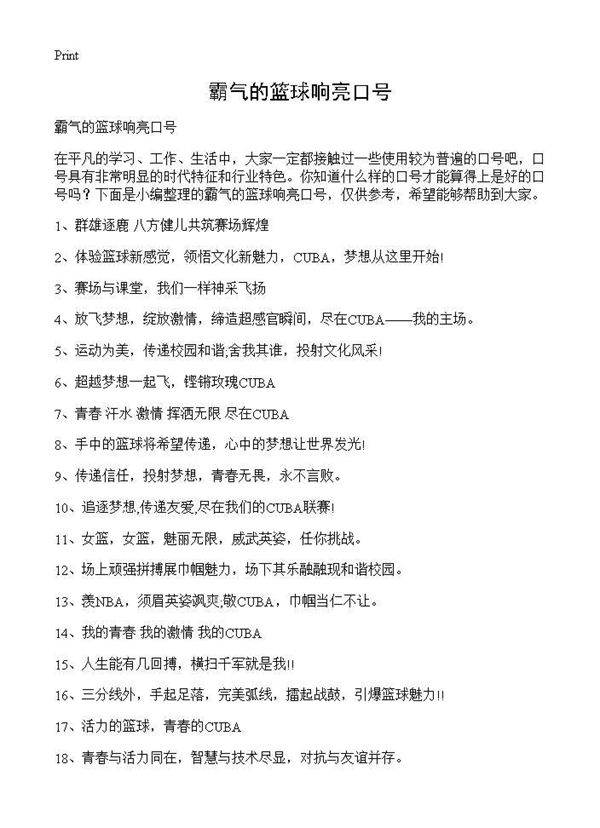 Print

霸气的篮球响亮口号

霸气的篮球响亮口号

在平凡的学习、工作、生活中，大家一定都接触过一些使用较为普遍的口号吧，口号具有非常明显的时代特征和行业特色。你知道什么样的口号才能算得上是好的口号吗？下面是小编整理的霸气的篮球响亮口号，仅供参考，希望能够帮助到大家。

1、群雄逐鹿 八方健儿共筑赛场辉煌

2、体验篮球新感觉，领悟文化新魅力，CUBA，梦想从这里开始！

3、赛场与课堂，我们一样神采飞扬

4、放飞梦想，绽放激情，缔造超感官瞬间，尽在CUBA——我的主场。

5、运动为美，传递校园和谐;舍我其谁，投射文化风采！

6、超越梦想一起飞，铿锵玫瑰CUBA

7、青春 汗水 激情 挥洒无限 尽在CUBA

8、手中的篮球将希望传递，心中的梦想让世界发光！

9、传递信任，投射梦想，青春无畏，永不言败。

10、追逐梦想,传递友爱,尽在我们的CUBA联赛！

11、女篮，女篮，魅丽无限，威武英姿，任你挑战。

12、场上顽强拼搏展巾帼魅力，场下其乐融融现和谐校园。

13、羡NBA，须眉英姿飒爽;敬CUBA，巾帼当仁不让。

14、我的青春 我的激情 我的CUBA

15、人生能有几回搏，横扫千军就是我!!

16、三分线外，手起足落，完美弧线，擂起战鼓，引爆篮球魅力!!

17、活力的篮球，青春的CUBA

18、青春与活力同在，智慧与技术尽显，对抗与友谊并存。